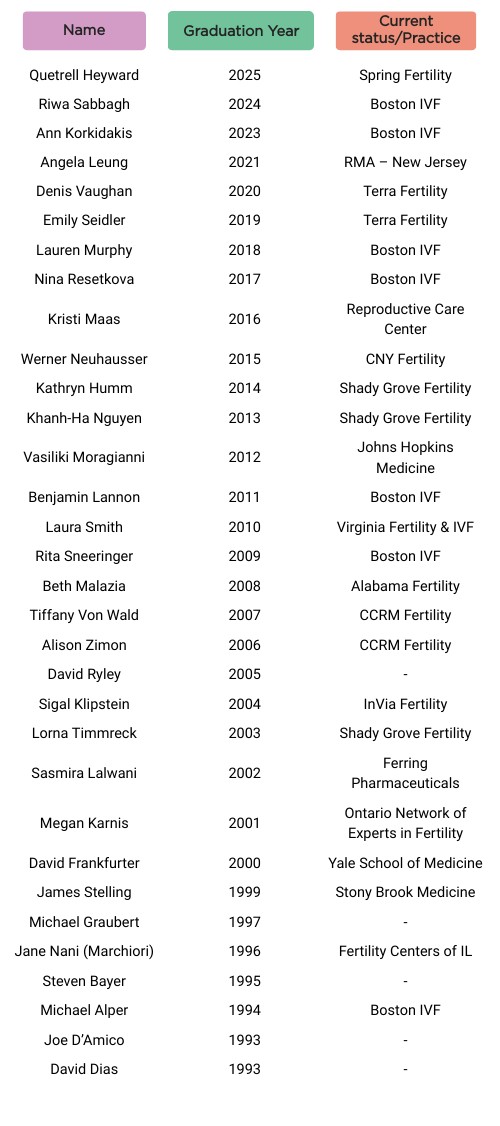 | Name | Graduation Year | Current status/Practice |
|---|---|---|
| Quetrell Heyward | 2025 | Spring Fertility |
| Riwa Sabbagh | 2024 | Boston IVF |
| Ann Korkidakis | 2023 | Boston IVF |
| Angela Leung | 2021 | RMA – New Jersey |
| Denis Vaughan | 2020 | Terra Fertility |
| Emily Seidler | 2019 | Terra Fertility |
| Lauren Murphy | 2018 | Boston IVF |
| Nina Resetkova | 2017 | Boston IVF |
| Kristi Maas | 2016 | Reproductive Care Center |
| Werner Neuhausser | 2015 | CNY Fertility |
| Kathryn Humm | 2014 | Shady Grove Fertility |
| Khanh-Ha Nguyen | 2013 | Shady Grove Fertility |
| Vasiliki Moragianni | 2012 | Johns Hopkins Medicine |
| Benjamin Lannon | 2011 | Boston IVF |
| Laura Smith | 2010 | Virginia Fertility & IVF |
| Rita Sneeringer | 2009 | Boston IVF |
| Beth Malazia | 2008 | Alabama Fertility |
| Tiffany Von Wald | 2007 | CCRM Fertility |
| Alison Zimon | 2006 | CCRM Fertility |
| David Ryley | 2005 | - |
| Sigal Klipstein | 2004 | InVia Fertility |
| Lorna Timmreck | 2003 | Shady Grove Fertility |
| Sasmira Lalwani | 2002 | Ferring Pharmaceuticals |
| Megan Karnis | 2001 | Ontario Network of Experts in Fertility |
| David Frankfurter | 2000 | Yale School of Medicine |
| James Stelling | 1999 | Stony Brook Medicine |
| Michael Graubert | 1997 | - |
| Jane Nani (Marchiori) | 1996 | Fertility Centers of IL |
| Steven Bayer | 1995 | - |
| Michael Alper | 1994 | Boston IVF |
| Joe D'Amico | 1993 | - |
| David Dias | 1993 | - |